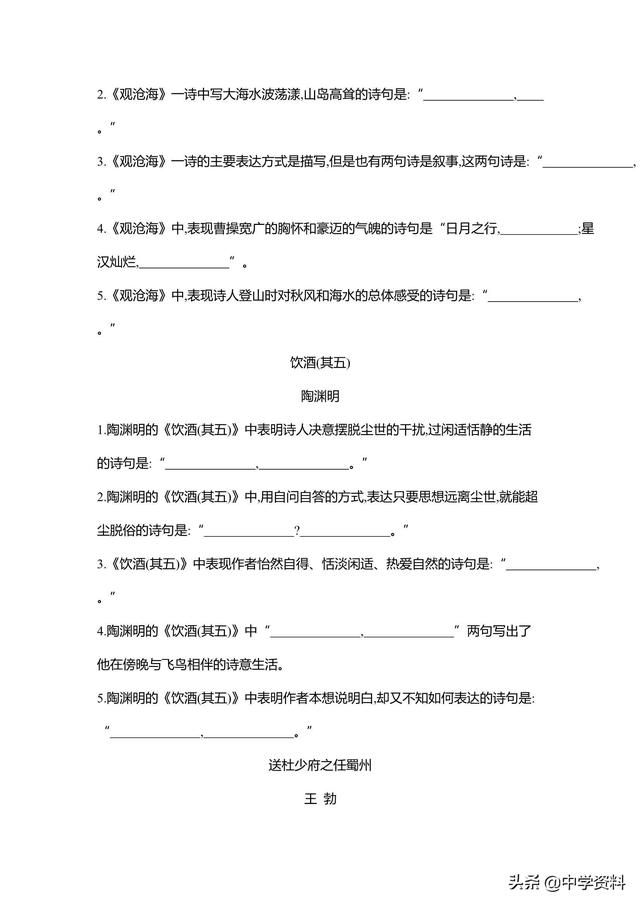 2.《观沧海》一诗中写大海水波荡漾,山岛高耸的诗句是:“______________,____。”

3.《观沧海》一诗的主要表达方式是描写,但是也有两句诗是叙事,这两句诗是:“______________,。”

4.《观沧海》中,表现曹操宽广的胸怀和豪迈的气魄的诗句是“日月之行,____________;星汉灿烂,______________”。

5.《观沧海》中,表现诗人登山时对秋风和海水的总体感受的诗句是:“______________,。”

饮酒(其五)

陶渊明

1.陶渊明的《饮酒(其五)》中表明诗人决意摆脱尘世的干扰,过闲适恬静的生活的诗句是:“______________,______________。”

2.陶渊明的《饮酒(其五)》中,用自问自答的方式,表达只要思想远离尘世,就能超尘脱俗的诗句是:“______________?______________。”

3.《饮酒(其五)》中表现作者怡然自得、恬淡闲适、热爱自然的诗句是:“______________,。”

4.陶渊明的《饮酒(其五)》中“______________,______________”两句写出了他在傍晚与飞鸟相伴的诗意生活。

5.陶渊明的《饮酒(其五)》中表明作者本想说明白,却又不知如何表达的诗句是:“______________,______________。”

送杜少府之任蜀州

王 勃

头条 @中学资料